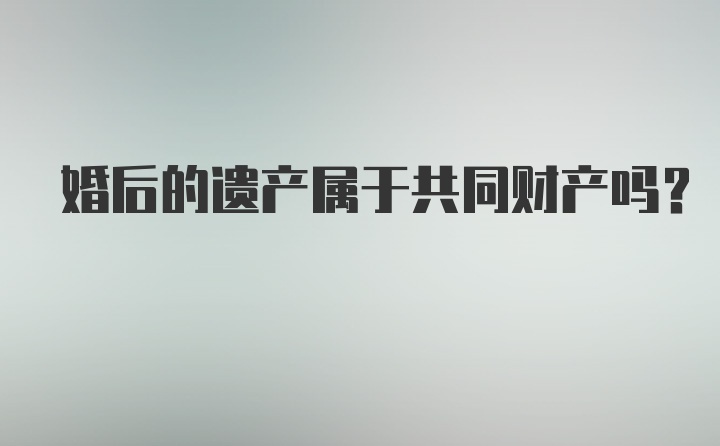 婚后的遗产属于共同财产吗?